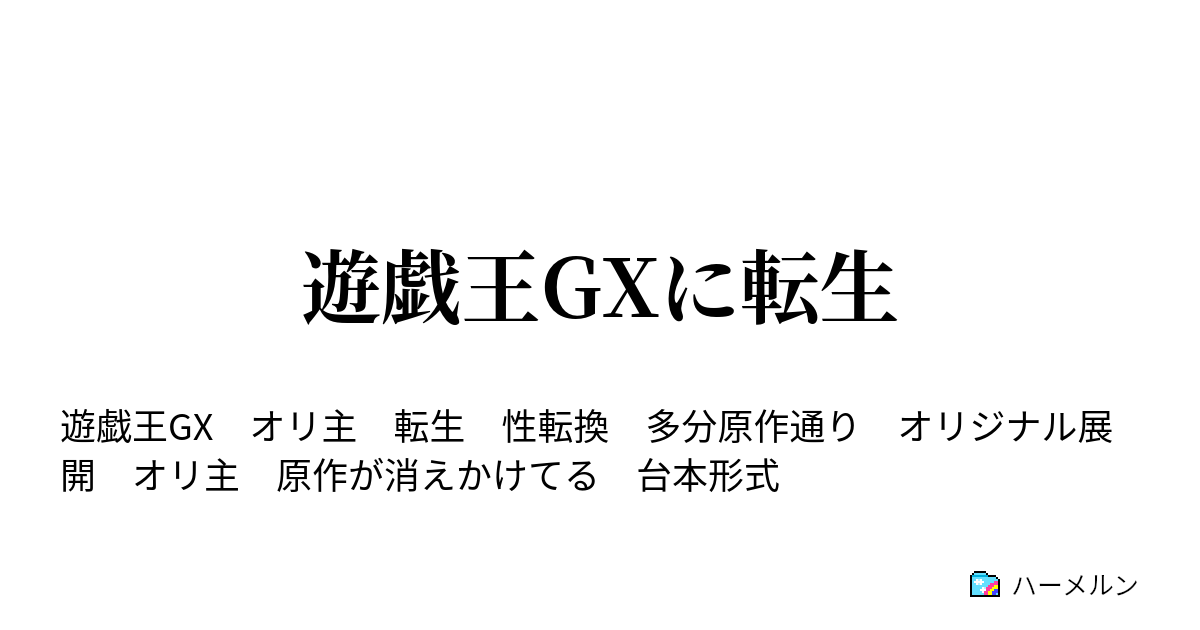 遊戯王GXに転生

遊戯王GX　オリ主　転生　性転換　多分原作通り　オリジナル展開　オリ主　原作が消えかけてる　台本形式

ハーメルン